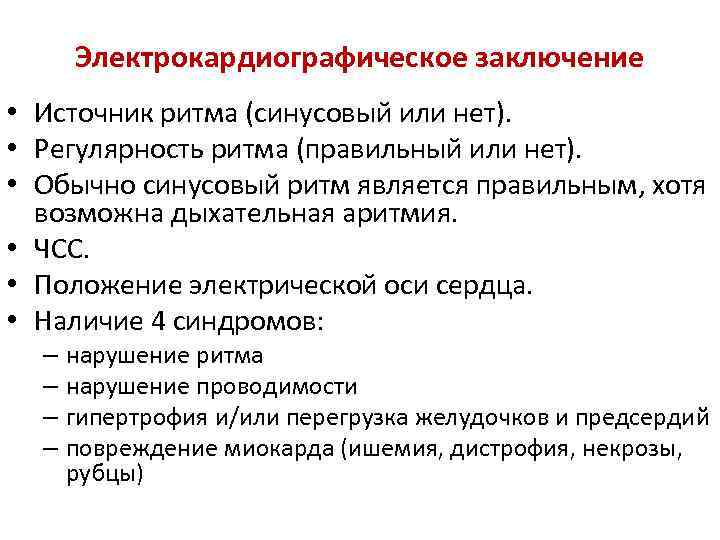 Электрокардиографическое заключение

• Источник ритма (синусовый или нет).
• Регулярность ритма (правильный или нет).
• Обычно синусовый ритм является правильным, хотя возможна дыхательная аритмия.
• ЧСС.
• Положение электрической оси сердца.
• Наличие 4 синдромов:
– нарушение ритма
– нарушение проводимости
– гипертрофия и/или перегрузка желудочков и предсердий
– повреждение миокарда (ишемия, дистрофия, некрозы, рубцы)